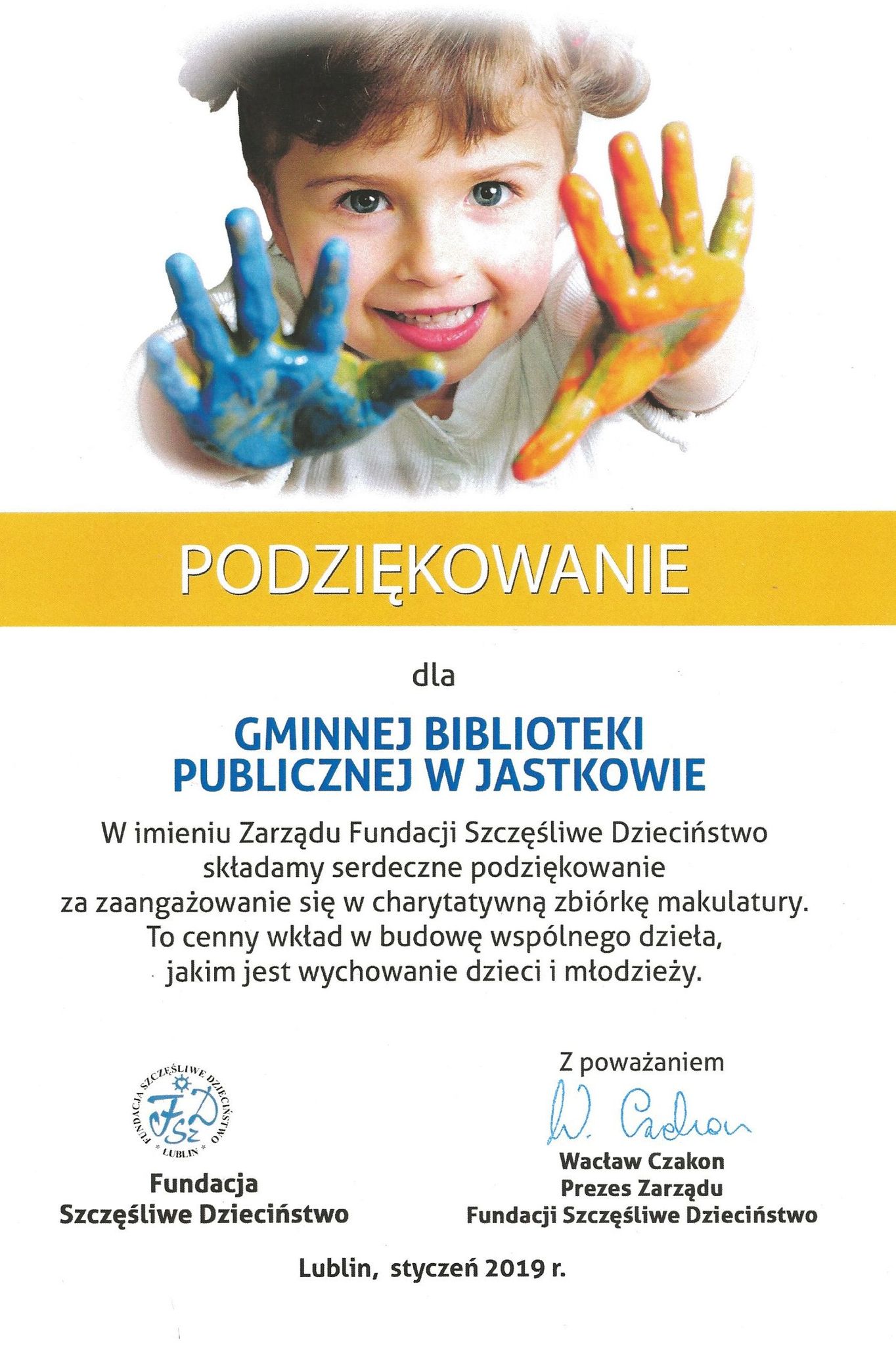 PODZIĘKOWANIE

dla

GMINNEJ BIBLIOTEKI PUBLICZNEJ W JASTKOWIE

W imieniu Zarządu Fundacji Szczęśliwe Dzieciństwo składamy serdeczne podziękowanie za zaangażowanie się w charytatywną zbiórkę makulatury. To cenny wkład w budowę wspólnego dzieła, jakim jest wychowanie dzieci i młodzieży.

FUNDACJA SZCZĘŚLIWE DZIECIŃSTWO
FSzD
LUBLIN

Fundacja
Szczęśliwe Dzieciństwo

Z poważaniem
W. Czakon
Wacław Czakon
Prezes Zarządu
Fundacji Szczęśliwe Dzieciństwo

Lublin, styczeń 2019 r.